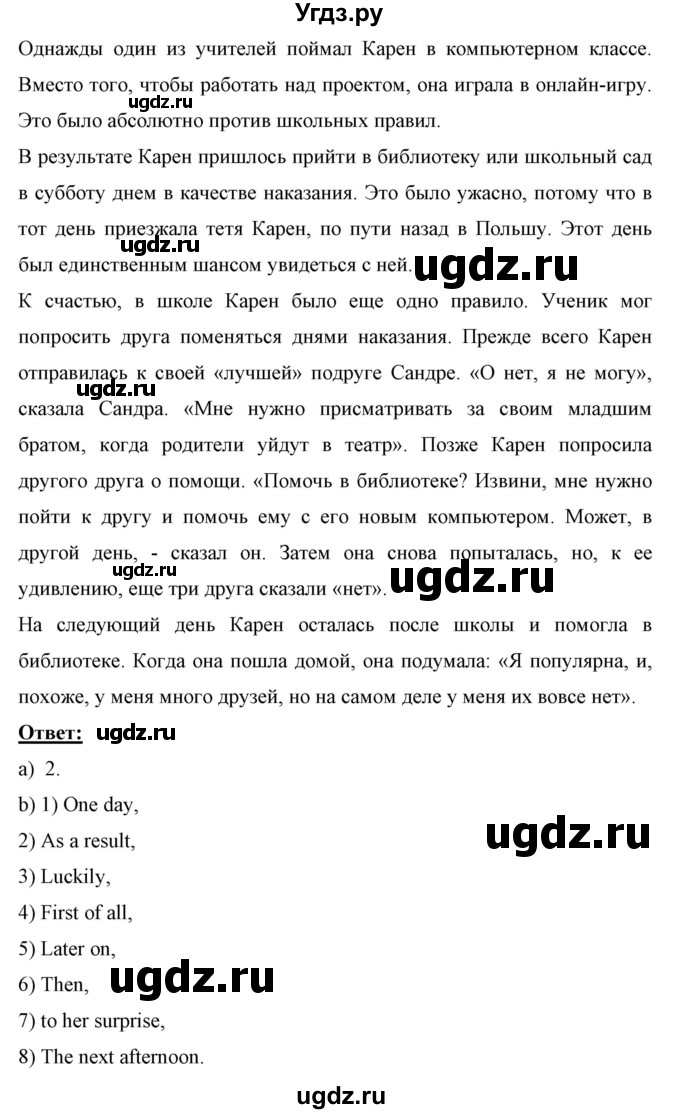 Угдз.ру

Однажды один из учителей поймал Карен в компьютерном классе. Вместо того, чтобы работать над проектом, она играла в онлайн-игру. Это было абсолютно против школьных правил.

ugdz.ru

В результате Карен пришлось прийти в библиотеку или школьный сад в субботу днем в качестве наказания. Это было ужасно, потому что в тот день приезжала тетя Карен, по пути назад в Польшу. Этот день был единственным шансом увидеться с ней.

ugdz.ru

ugdz.ru

К счастью, в школе Карен было еще одно правило. Ученик мог попросить друга поменяться днями наказания. Прежде всего Карен отправилась к своей «лучшей» подруге Сандре. «О нет, я не могу», сказала Сандра. «Мне нужно присматривать за своим младшим братом, когда родители уйдут в театр». Позже Карен попросила другого друга о помощи. «Помочь в библиотеке? Извини, мне нужно пойти к другу и помочь ему с его новым компьютером. Может, в другой день, - сказал он. Затем она снова попыталась, но, к ее удивлению, еще три друга сказали «нет».

ugdz.ru

ugdz.ru

ugdz.ru

На следующий день Карен осталась после школы и помогла в библиотеке. Когда она пошла домой, она подумала: «Я популярна, и, похоже, у меня много друзей, но на самом деле у меня их вовсе нет».

Ответ: ugdz.ru

a) 2.

b) 1) One day,

2) As a result,

ugdz.ru

3) Luckily,

4) First of all,

5) Later on,

6) Then,

ugdz.ru

7) to her surprise,

8) The next afternoon.

ugdz.ru